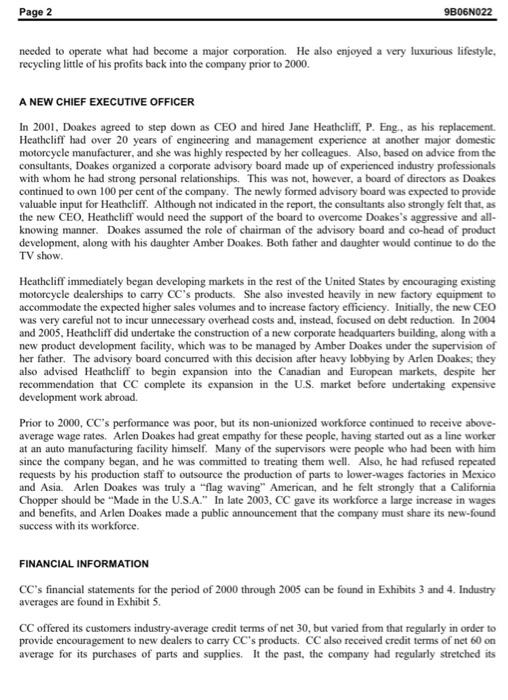 Page 2 9B06N022

needed to operate what had become a major corporation. He also enjoyed a very luxurious lifestyle, recycling little of his profits back into the company prior to 2000.

A NEW CHIEF EXECUTIVE OFFICER

In 2001, Doakes agreed to step down as CEO and hired Jane Heathcliff, P. Eng., as his replacement. Heathcliff had over 20 years of engineering and management experience at another major domestic motorcycle manufacturer, and she was highly respected by her colleagues. Also, based on advice from the consultants, Doakes organized a corporate advisory board made up of experienced industry professionals with whom he had strong personal relationships. This was not, however, a board of directors as Doakes continued to own 100 per cent of the company. The newly formed advisory board was expected to provide valuable input for Heathcliff. Although not indicated in the report, the consultants also strongly felt that, as the new CEO, Heathcliff would need the support of the board to overcome Doakes's aggressive and all-knowing manner. Doakes assumed the role of chairman of the advisory board and co-head of product development, along with his daughter Amber Doakes. Both father and daughter would continue to do the TV show.

Heathcliff immediately began developing markets in the rest of the United States by encouraging existing motorcycle dealerships to carry CC's products. She also invested heavily in new factory equipment to accommodate the expected higher sales volumes and to increase factory efficiency. Initially, the new CEO was very careful not to incur unnecessary overhead costs and, instead, focused on debt reduction. In 2004 and 2005, Heathcliff did undertake the construction of a new corporate headquarters building, along with a new product development facility, which was to be managed by Amber Doakes under the supervision of her father. The advisory board concurred with this decision after heavy lobbying by Arlen Doakes; they also advised Heathcliff to begin expansion into the Canadian and European markets, despite her recommendation that CC complete its expansion in the U.S. market before undertaking expensive development work abroad.

Prior to 2000, CC's performance was poor, but its non-unionized workforce continued to receive above-average wage rates. Arlen Doakes had great empathy for these people, having started out as a line worker at an auto manufacturing facility himself. Many of the supervisors were people who had been with him since the company began, and he was committed to treating them well. Also, he had refused repeated requests by his production staff to outsource the production of parts to lower-wages factories in Mexico and Asia. Arlen Doakes was truly a "flag waving" American, and he felt strongly that a California Chopper should be "Made in the U.S.A." In late 2003, CC gave its workforce a large increase in wages and benefits, and Arlen Doakes made a public announcement that the company must share its new-found success with its workforce.

FINANCIAL INFORMATION

CC's financial statements for the period of 2000 through 2005 can be found in Exhibits 3 and 4. Industry averages are found in Exhibit 5.

CC offered its customers industry-average credit terms of net 30, but varied from that regularly in order to provide encouragement to new dealers to carry CC's products. CC also received credit terms of net 60 on average for its purchases of parts and supplies. It the past, the company had regularly stretched its